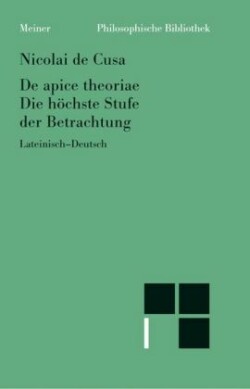 Meiner Philosophische Bibliothek

Nicolai de Cusa

De apice theoriae
Die höchste Stufe der Betrachtung

Lateinisch–Deutsch